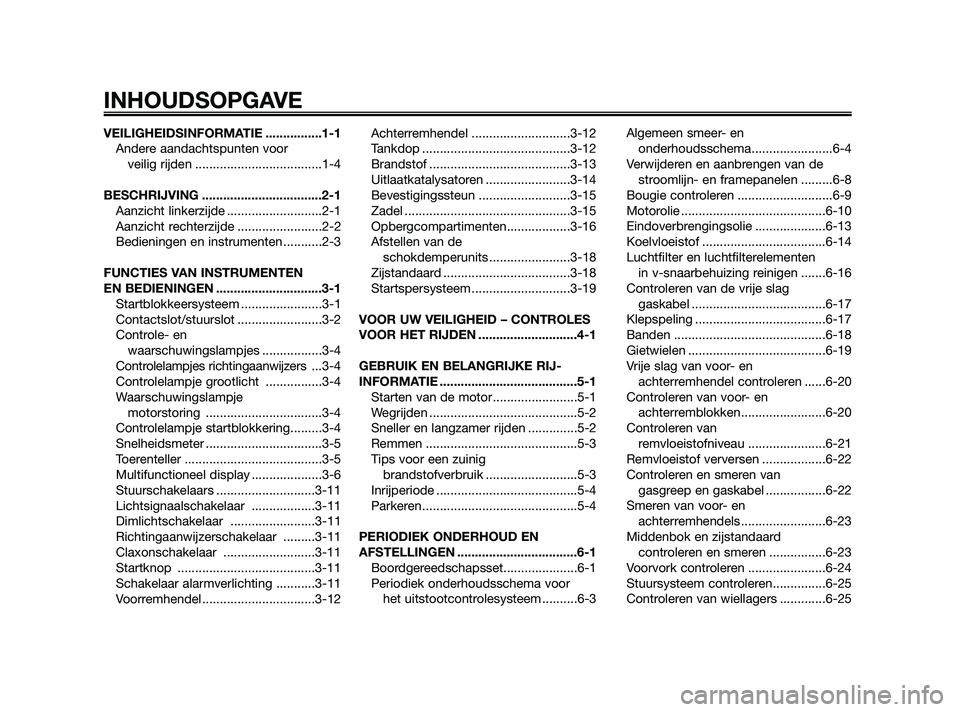 INHOUDSOPGAVE

VEILIGHEIDSINFORMATIE ................1-1
Andere aandachtspunten voor veilig rijden ....................................1-4

BESCHRIJVING ..................................2-1
Aanzicht linkerzijde ...........................2-1
Aanzicht rechterzijde ........................2-2
Bedieningen en instrumenten ...........2-3

FUNCTIES VAN INSTRUMENTEN EN BEDIENINGEN ..............................3-1
Startblokkeersysteem .......................3-1
Contactslot/stuurslot ........................3-2
Controle- en waarschuwingslampjes .................3-4
Controlelampjes richtingaanwijzers ...3-4
Controlelampje grootlicht ................3-4
Waarschuwingslampje motorstoring .................................3-4
Controlelampje startblokkering.........3-4
Snelheidsmeter .................................3-5
Toerenteller .......................................3-5
Multifunctioneel display ....................3-6
Stuurschakelaars ............................3-11
Lichtsignaalschakelaar ..................3-11
Dimlichtschakelaar ........................3-11
Richtingaanwijzerschakelaar .........3-11
Claxonschakelaar ..........................3-11
Startknop .......................................3-11
Schakelaar alarmverlichting ...........3-11
Voorremhendel ................................3-12

Achterremhendel ............................3-12
Tankdop ..........................................3-12
Brandstof ........................................3-13
Uitlaatkatalysatoren ........................3-14
Bevestigingssteun ..........................3-15
Zadel ...............................................3-15
Opbergcompartimenten..................3-16
Afstellen van de schokdemperunits.......................3-18
Zijstandaard ....................................3-18
Startspersysteem............................3-19

VOOR UW VEILIGHEID – CONTROLES VOOR HET RIJDEN ............................4-1

GEBRUIK EN BELANGRIJKE RIJ-INFORMATIE .......................................5-1
Starten van de motor........................5-1
Wegrijden ..........................................5-2
Sneller en langzamer rijden ..............5-2
Remmen ...........................................5-3
Tips voor een zuinig brandstofverbruik ..........................5-3
Inrijperiode ........................................5-4
Parkeren............................................5-4

PERIODIEK ONDERHOUD EN AFSTELLINGEN ..................................6-1
Boordgereedschapsset.....................6-1
Periodiek onderhoudsschema voor het uitstootcontrolesysteem ..........6-3

Algemeen smeer- en onderhoudsschema.......................6-4
Verwijderen en aanbrengen van de stroomlijn- en framepanelen .........6-8
Bougie controleren ...........................6-9
Motorolie .........................................6-10
Eindoverbrengingsolie ....................6-13
Koelvloeistof ...................................6-14
Luchtfilter en luchtfilterelementen in v-snaarbehuizing reinigen .......6-16
Controleren van de vrije slag gaskabel ......................................6-17
Klepspeling .....................................6-17
Banden ...........................................6-18
Gietwielen .......................................6-19
Vrije slag van voor- en achterremhendel controleren ......6-20
Controleren van voor- en achterremblokken........................6-20
Controleren van remvloeistofniveau ......................6-21
Remvloeistof verversen ..................6-22
Controleren en smeren van gasgreep en gaskabel .................6-22
Smeren van voor- en achterremhendels........................6-23
Middenbok en zijstandaard controleren en smeren ................6-23
Voorvork controleren ......................6-24
Stuursysteem controleren...............6-25
Controleren van wiellagers .............6-25

carmanualsonline.info